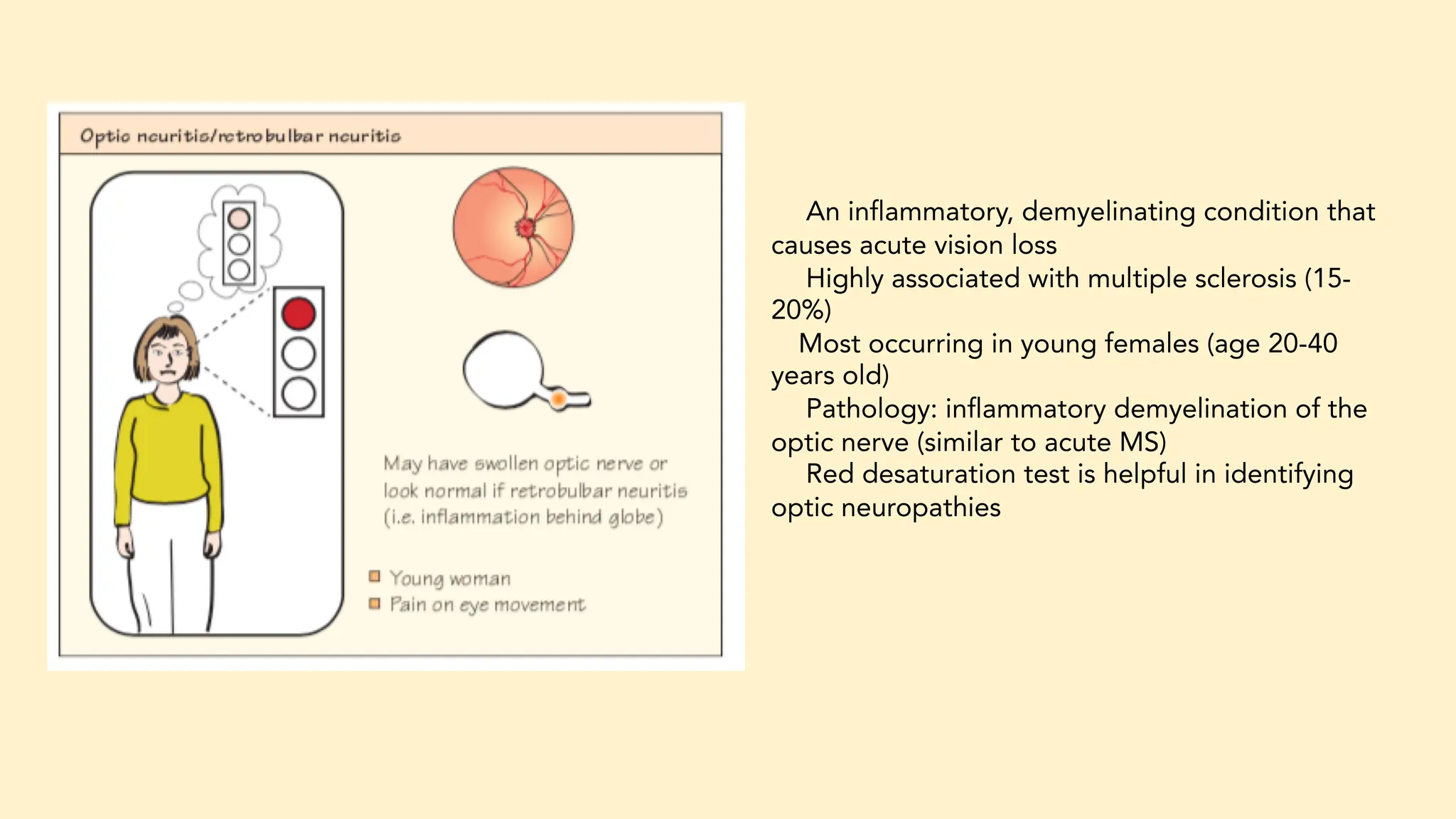 Optic neuritis/retrobulbar neuritis

May have swollen optic nerve or look normal if retrobulbar neuritis (i.e. inflammation behind globe)

Young woman
Pain on eye movement

An inflammatory, demyelinating condition that causes acute vision loss

Highly associated with multiple sclerosis (15-20%)

Most occurring in young females (age 20-40 years old)

Pathology: inflammatory demyelination of the optic nerve (similar to acute MS)

Red desaturation test is helpful in identifying optic neuropathies